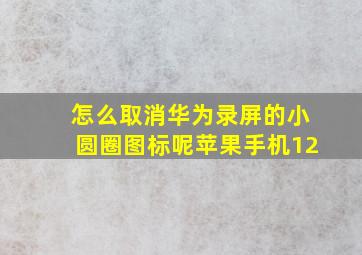 怎么取消华为录屏的小圆圈图标呢苹果手机12